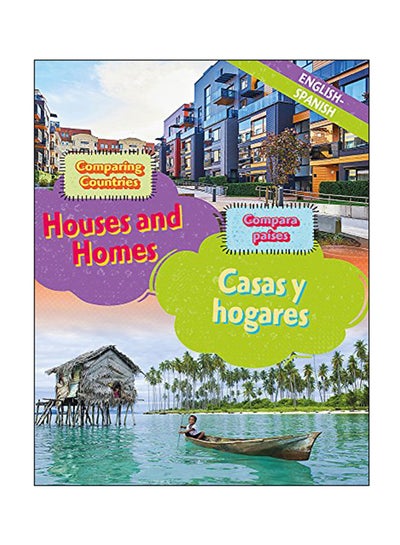 ENGLISH-SPANISH

Comparing Countries

Houses and Homes

Compara países

Casas y hogares